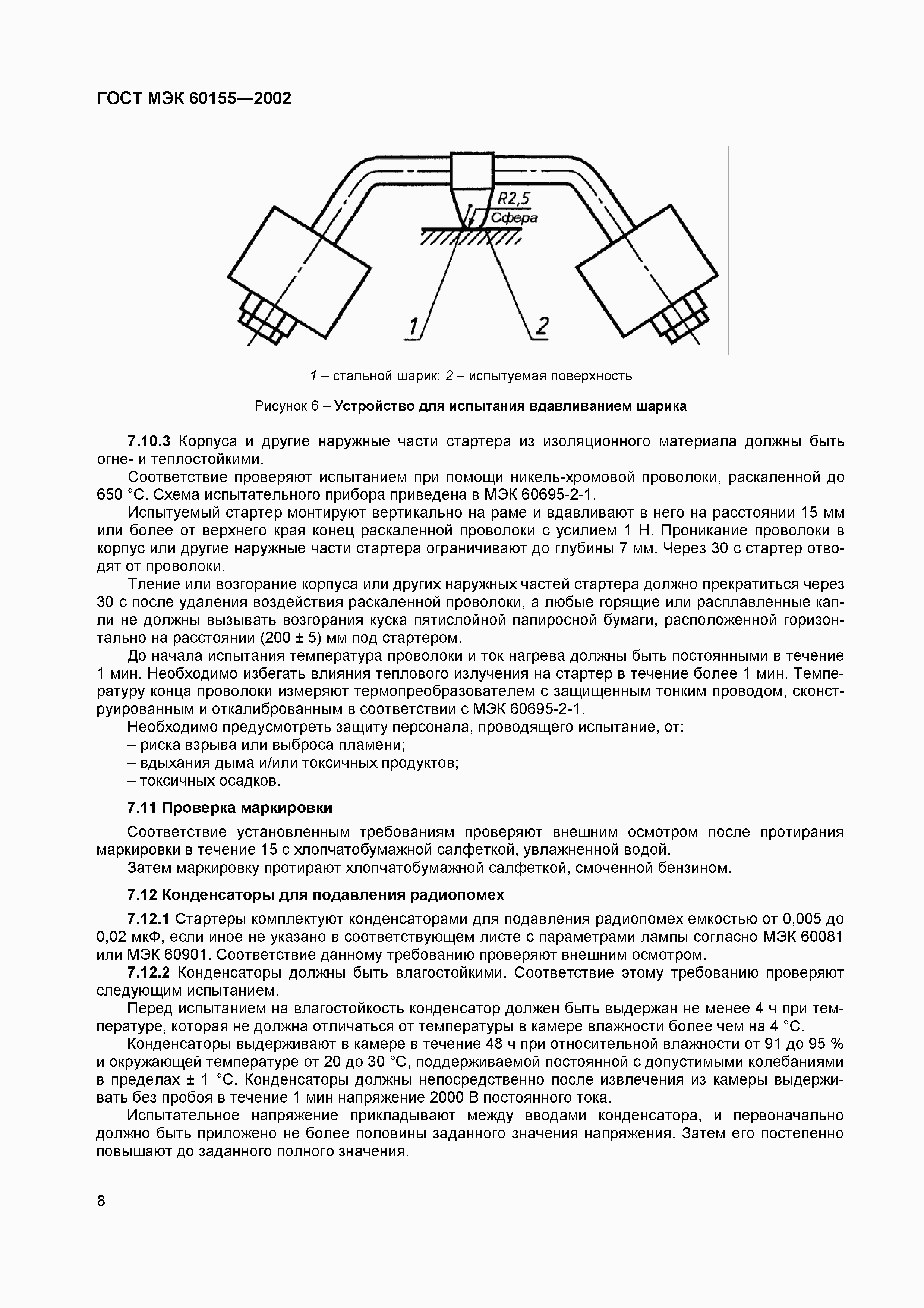 ГОСТ МЭК 60155—2002

R2,5
Сфера
1
2

1 – стальной шарик; 2 – испытуемая поверхность

Рисунок 6 – Устройство для испытания вдавливанием шарика

7.10.3 Корпуса и другие наружные части стартера из изоляционного материала должны быть огне- и теплостойкими.

Соответствие проверяют испытанием при помощи никель-хромовой проволоки, раскаленной до 650 °С. Схема испытательного прибора приведена в МЭК 60695-2-1.

Испытуемый стартер монтируют вертикально на раме и вдавливают в него на расстоянии 15 мм или более от верхнего края конец раскаленной проволоки с усилием 1 Н. Проникание проволоки в корпус или другие наружные части стартера ограничивают до глубины 7 мм. Через 30 с стартер отводят от проволоки.

Тление или возгорание корпуса или других наружных частей стартера должно прекратиться через 30 с после удаления воздействия раскаленной проволоки, а любые горящие или расплавленные капли не должны вызывать возгорания куска пятислойной папиросной бумаги, расположенной горизонтально на расстоянии (200 ± 5) мм под стартером.

До начала испытания температура проволоки и ток нагрева должны быть постоянными в течение 1 мин. Необходимо избегать влияния теплового излучения на стартер в течение более 1 мин. Температуру конца проволоки измеряют термопреобразователем с защищенным тонким проводом, сконструированным и откалиброванным в соответствии с МЭК 60695-2-1.

Необходимо предусмотреть защиту персонала, проводящего испытание, от:
– риска взрыва или выброса пламени;
– вдыхания дыма и/или токсичных продуктов;
– токсичных осадков.

7.11 Проверка маркировки

Соответствие установленным требованиям проверяют внешним осмотром после протирания маркировки в течение 15 с хлопчатобумажной салфеткой, увлажненной водой.

Затем маркировку протирают хлопчатобумажной салфеткой, смоченной бензином.

7.12 Конденсаторы для подавления радиопомех

7.12.1 Стартеры комплектуют конденсаторами для подавления радиопомех емкостью от 0,005 до 0,02 мкФ, если иное не указано в соответствующем листе с параметрами лампы согласно МЭК 60081 или МЭК 60901. Соответствие данному требованию проверяют внешним осмотром.

7.12.2 Конденсаторы должны быть влагостойкими. Соответствие этому требованию проверяют следующим испытанием.

Перед испытанием на влагостойкость конденсатор должен быть выдержан не менее 4 ч при температуре, которая не должна отличаться от температуры в камере влажности более чем на 4 °С.

Конденсаторы выдерживают в камере в течение 48 ч при относительной влажности от 91 до 95 % и окружающей температуре от 20 до 30 °С, поддерживаемой постоянной с допустимыми колебаниями в пределах ± 1 °С. Конденсаторы должны непосредственно после извлечения из камеры выдерживать без пробоя в течение 1 мин напряжение 2000 В постоянного тока.

Испытательное напряжение прикладывают между вводами конденсатора, и первоначально должно быть приложено не более половины заданного значения напряжения. Затем его постепенно повышают до заданного полного значения.

8